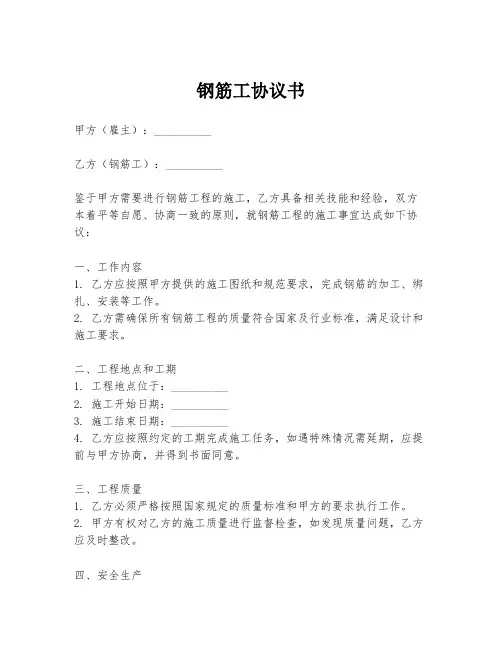 钢筋工协议书

甲方（雇主）：__________

乙方（钢筋工）：__________

鉴于甲方需要进行钢筋工程的施工，乙方具备相关技能和经验，双方本着平等自愿、协商一致的原则，就钢筋工程的施工事宜达成如下协议：

一、工作内容
1. 乙方应按照甲方提供的施工图纸和规范要求，完成钢筋的加工、绑扎、安装等工作。
2. 乙方需确保所有钢筋工程的质量符合国家及行业标准，满足设计和施工要求。

二、工程地点和工期
1. 工程地点位于：__________
2. 施工开始日期：__________
3. 施工结束日期：__________
4. 乙方应按照约定的工期完成施工任务，如遇特殊情况需延期，应提前与甲方协商，并得到书面同意。

三、工程质量
1. 乙方必须严格按照国家规定的质量标准和甲方的要求执行工作。
2. 甲方有权对乙方的施工质量进行监督检查，如发现质量问题，乙方应及时整改。

四、安全生产